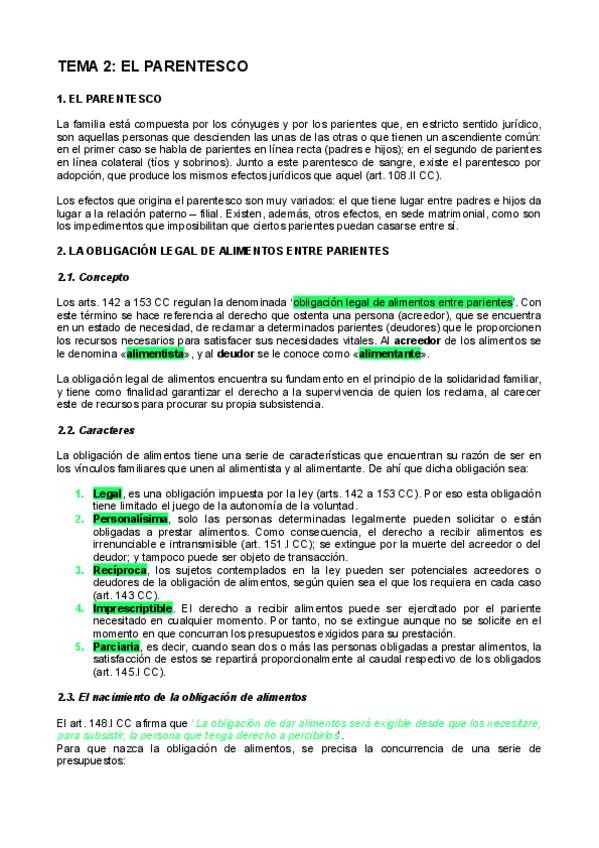 TEMA 2: EL PARENTESCO

1. EL PARENTESCO

La familia está compuesta por los cónyuges y por los parientes que, en estricto sentido jurídico, son aquellas personas que descienden las unas de las otras o que tienen un ascendiente común: en el primer caso se habla de parientes en línea recta (padres e hijos); en el segundo de parientes en línea colateral (tíos y sobrinos). Junto a este parentesco de sangre, existe el parentesco por adopción, que produce los mismos efectos jurídicos que aquel (art. 108.II CC).

Los efectos que origina el parentesco son muy variados: el que tiene lugar entre padres e hijos da lugar a la relación paterno – filial. Existen, además, otros efectos, en sede matrimonial, como son los impedimentos que imposibilitan que ciertos parientes puedan casarse entre sí.

2. LA OBLIGACIÓN LEGAL DE ALIMENTOS ENTRE PARIENTES

2.1. Concepto

Los arts. 142 a 153 CC regulan la denominada 'obligación legal de alimentos entre parientes'. Con este término se hace referencia al derecho que ostenta una persona (acreedor), que se encuentra en un estado de necesidad, de reclamar a determinados parientes (deudores) que le proporcionen los recursos necesarios para satisfacer sus necesidades vitales. Al acreedor de los alimentos se le denomina «alimentista», y al deudor se le conoce como «alimentante».

La obligación legal de alimentos encuentra su fundamento en el principio de la solidaridad familiar, y tiene como finalidad garantizar el derecho a la supervivencia de quien los reclama, al carecer este de recursos para procurar su propia subsistencia.

2.2. Caracteres

La obligación de alimentos tiene una serie de características que encuentran su razón de ser en los vínculos familiares que unen al alimentista y al alimentante. De ahí que dicha obligación sea:

1. Legal, es una obligación impuesta por la ley (arts. 142 a 153 CC). Por eso esta obligación tiene limitado el juego de la autonomía de la voluntad.
2. Personalísima, solo las personas determinadas legalmente pueden solicitar o están obligadas a prestar alimentos. Como consecuencia, el derecho a recibir alimentos es irrenunciable e intransmisible (art. 151.I CC); se extingue por la muerte del acreedor o del deudor; y tampoco puede ser objeto de transacción.
3. Recíproca, los sujetos contemplados en la ley pueden ser potenciales acreedores o deudores de la obligación de alimentos, según quien sea el que los requiera en cada caso (art. 143 CC).
4. Imprescriptible. El derecho a recibir alimentos puede ser ejercitado por el pariente necesitado en cualquier momento. Por tanto, no se extingue aunque no se solicite en el momento en que concurran los presupuestos exigidos para su prestación.
5. Parciaria, es decir, cuando sean dos o más las personas obligadas a prestar alimentos, la satisfacción de estos se repartirá proporcionalmente al caudal respectivo de los obligados (art. 145.I CC).

2.3. El nacimiento de la obligación de alimentos

El art. 148.I CC afirma que 'La obligación de dar alimentos será exigible desde que los necesitare, para subsistir, la persona que tenga derecho a percibirlos'.
Para que nazca la obligación de alimentos, se precisa la concurrencia de una serie de presupuestos: